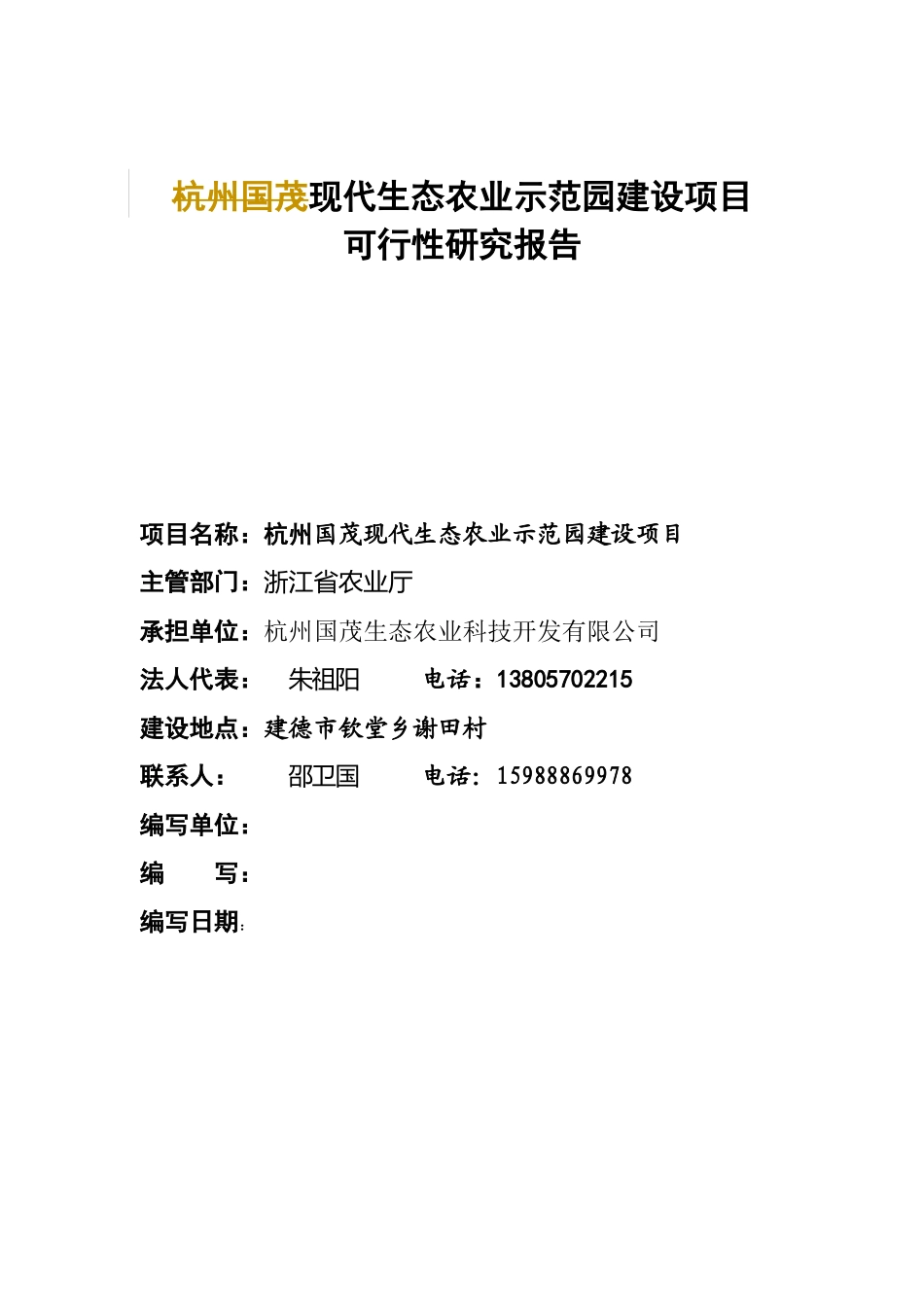 杭州国茂现代生态农业示范园建设项目
可行性研究报告

项目名称：杭州国茂现代生态农业示范园建设项目
主管部门：浙江省农业厅
承担单位：杭州国茂生态农业科技开发有限公司
法人代表： 朱祖阳 电话：13805702215
建设地点：建德市钦堂乡谢田村
联系人： 邵卫国 电话：15988869978
编写单位：
编 写：
编写日期：